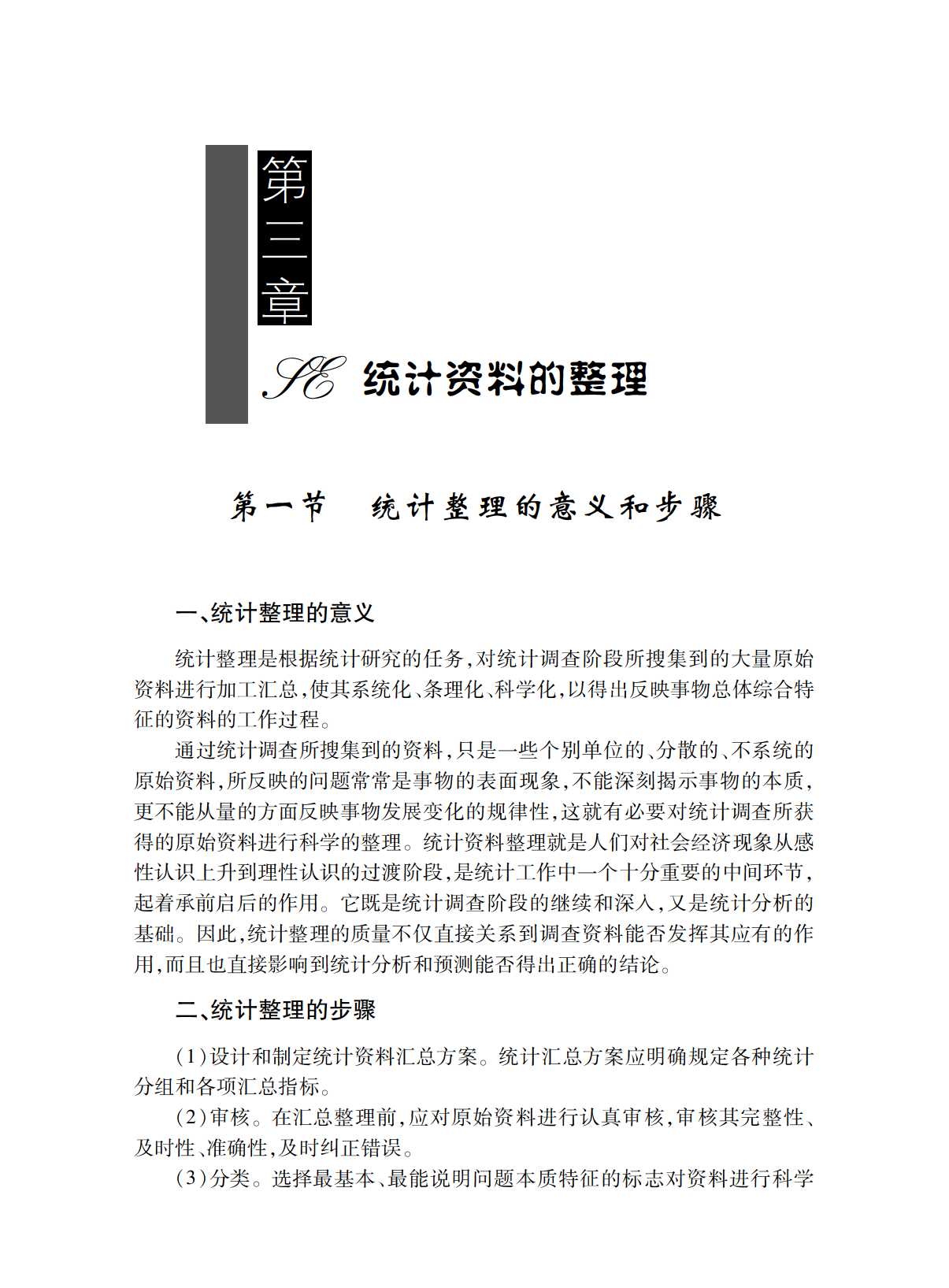 第三章

SE 统计资料的整理

第一节 统计整理的意义和步骤

一、统计整理的意义

统计整理是根据统计研究的任务，对统计调查阶段所搜集到的大量原始资料进行加工汇总，使其系统化、条理化、科学化，以得出反映事物总体综合特征的资料的工作过程。

通过统计调查所搜集到的资料，只是一些个别单位的、分散的、不系统的原始资料，所反映的问题常常是事物的表面现象，不能深刻揭示事物的本质，更不能从量的方面反映事物发展变化的规律性，这就有必要对统计调查所获得的原始资料进行科学的整理。统计资料整理就是人们对社会经济现象从感性认识上升到理性认识的过渡阶段，是统计工作中一个十分重要的中间环节，起着承前启后的作用。它既是统计调查阶段的继续和深入，又是统计分析的基础。因此，统计整理的质量不仅直接关系到调查资料能否发挥其应有的作用，而且也直接影响到统计分析和预测能否得出正确的结论。

二、统计整理的步骤

（1）设计和制定统计资料汇总方案。统计汇总方案应明确规定各种统计分组和各项汇总指标。

（2）审核。在汇总整理前，应对原始资料进行认真审核，审核其完整性、及时性、准确性，及时纠正错误。

（3）分类。选择最基本、最能说明问题本质特征的标志对资料进行科学